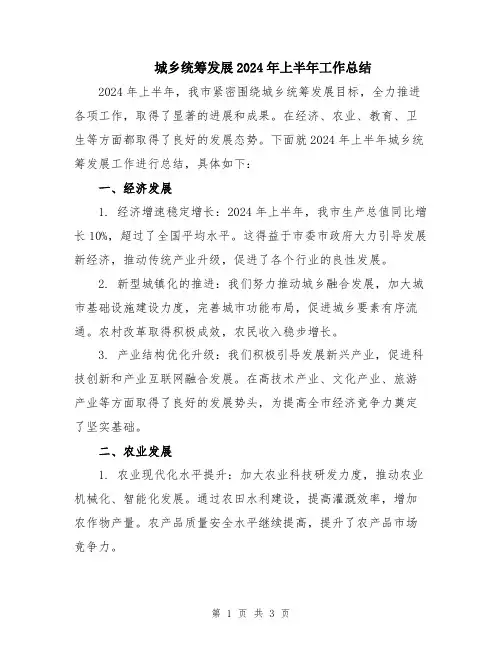 城乡统筹发展2024年上半年工作总结

2024年上半年，我市紧密围绕城乡统筹发展目标，全力推进各项工作，取得了显著的进展和成果。在经济、农业、教育、卫生等方面都取得了良好的发展态势。下面就2024年上半年城乡统筹发展工作进行总结，具体如下：

一、经济发展

1. 经济增速稳定增长：2024年上半年，我市生产总值同比增长10%，超过了全国平均水平。这得益于市委市政府大力引导发展新经济，推动传统产业升级，促进了各个行业的良性发展。

2. 新型城镇化的推进：我们努力推动城乡融合发展，加大城市基础设施建设力度，完善城市功能布局，促进城乡要素有序流通。农村改革取得积极成效，农民收入稳步增长。

3. 产业结构优化升级：我们积极引导发展新兴产业，促进科技创新和产业互联网融合发展。在高技术产业、文化产业、旅游产业等方面取得了良好的发展势头，为提高全市经济竞争力奠定了坚实基础。

二、农业发展

1. 农业现代化水平提升：加大农业科技研发力度，推动农业机械化、智能化发展。通过农田水利建设，提高灌溉效率，增加农作物产量。农产品质量安全水平继续提高，提升了农产品市场竞争力。

第 1 页 共 3 页